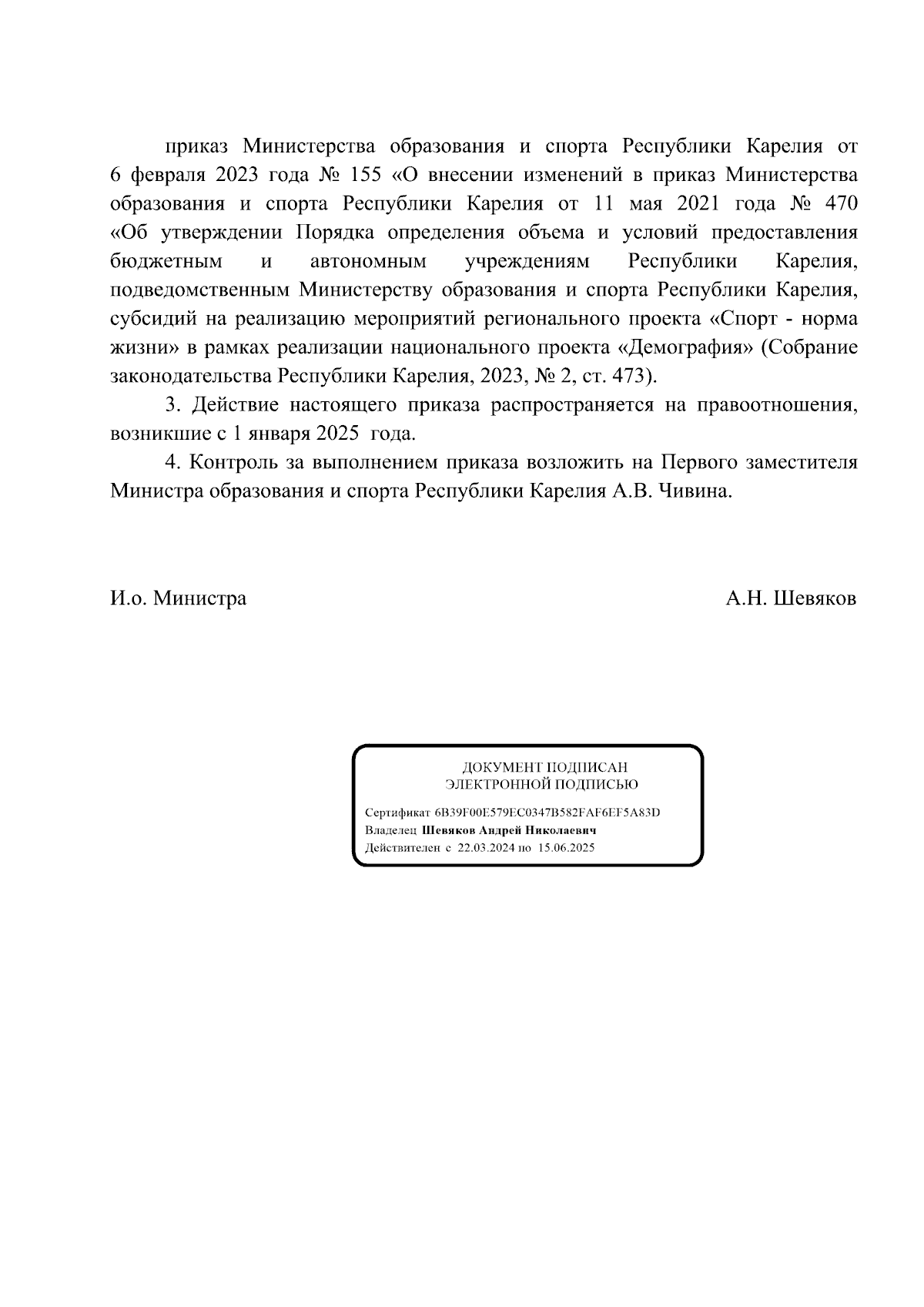 приказ Министерства образования и спорта Республики Карелия от 6 февраля 2023 года № 155 «О внесении изменений в приказ Министерства образования и спорта Республики Карелия от 11 мая 2021 года № 470 «Об утверждении Порядка определения объема и условий предоставления бюджетным и автономным учреждениям Республики Карелия, подведомственным Министерству образования и спорта Республики Карелия, субсидий на реализацию мероприятий регионального проекта «Спорт - норма жизни» в рамках реализации национального проекта «Демография» (Собрание законодательства Республики Карелия, 2023, № 2, ст. 473).

3. Действие настоящего приказа распространяется на правоотношения, возникшие с 1 января 2025 года.

4. Контроль за выполнением приказа возложить на Первого заместителя Министра образования и спорта Республики Карелия А.В. Чивина.

И.о. Министра

А.Н. Шевяков

ДОКУМЕНТ ПОДПИСАН
ЭЛЕКТРОННОЙ ПОДПИСЬЮ

Сертификат 6B39F00E579EC0347B582FAF6EF5A83D
Владелец Шевяков Андрей Николаевич
Действителен с 22.03.2024 по 15.06.2025